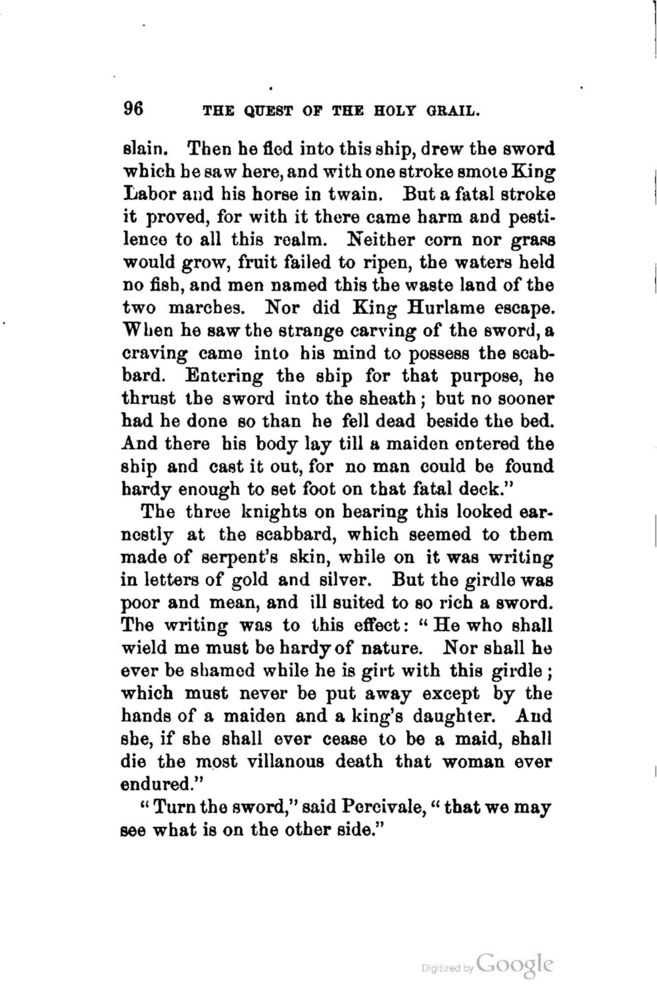 96 THE QUEST OF THE HOLY GRAIL.

slain. Then he fled into this ship, drew the sword which he saw here, and with one stroke smote King Labor and his horse in twain. But a fatal stroke it proved, for with it there came harm and pestilence to all this realm. Neither corn nor grass would grow, fruit failed to ripen, the waters held no fish, and men named this the waste land of the two marches. Nor did King Hurlame escape. When he saw the strange carving of the sword, a craving came into his mind to possess the scabbard. Entering the ship for that purpose, he thrust the sword into the sheath; but no sooner had he done so than he fell dead beside the bed. And there his body lay till a maiden entered the ship and cast it out, for no man could be found hardy enough to set foot on that fatal deck."

The three knights on hearing this looked earnestly at the scabbard, which seemed to them made of serpent's skin, while on it was writing in letters of gold and silver. But the girdle was poor and mean, and ill suited to so rich a sword. The writing was to this effect: "He who shall wield me must be hardy of nature. Nor shall he ever be shamed while he is girt with this girdle; which must never be put away except by the hands of a maiden and a king's daughter. And she, if she shall ever cease to be a maid, shall die the most villanous death that woman ever endured."

"Turn the sword," said Percivale, "that we may see what is on the other side."

Digitized by Google